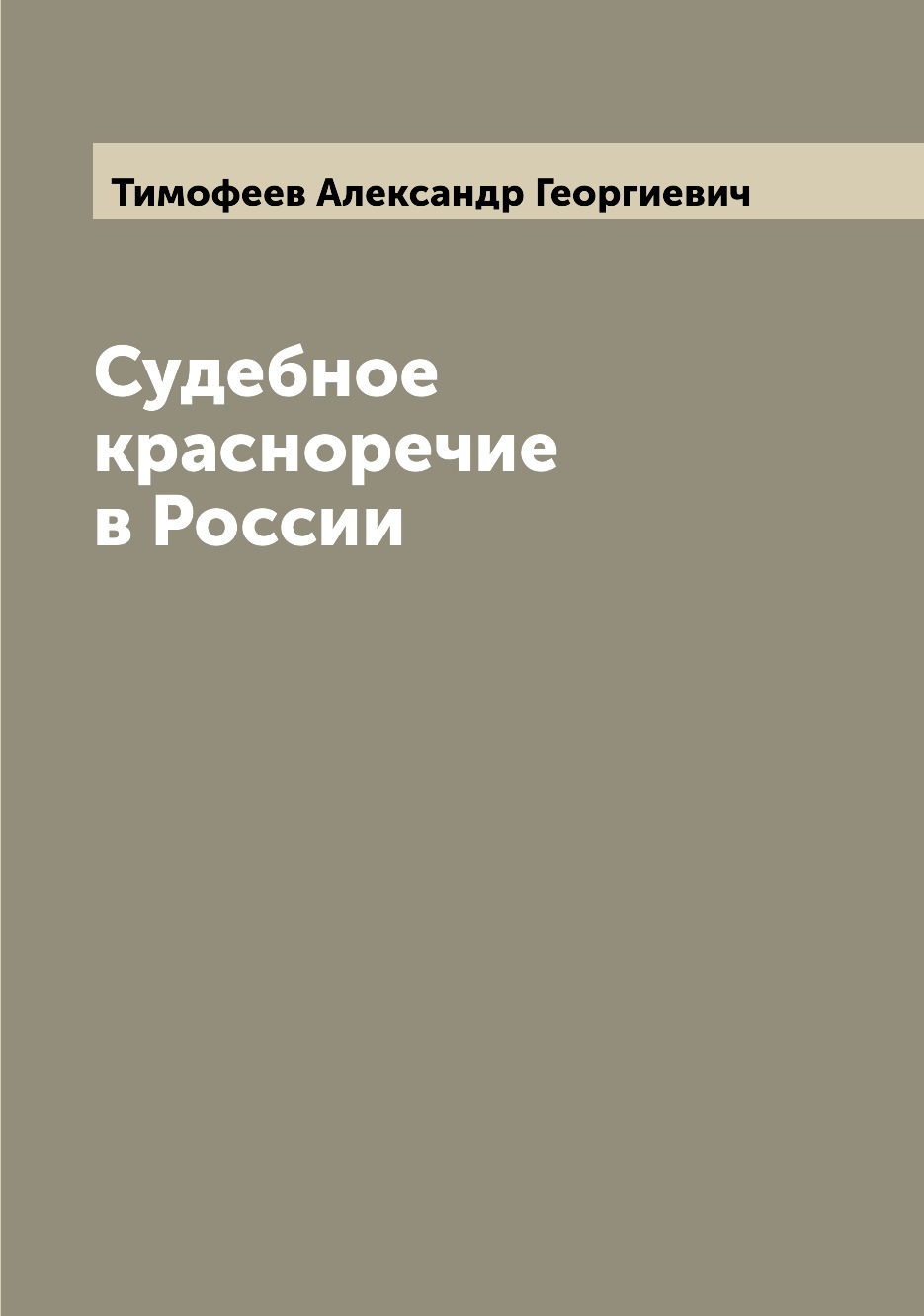 Тимофеев Александр Георгиевич

Судебное красноречие в России